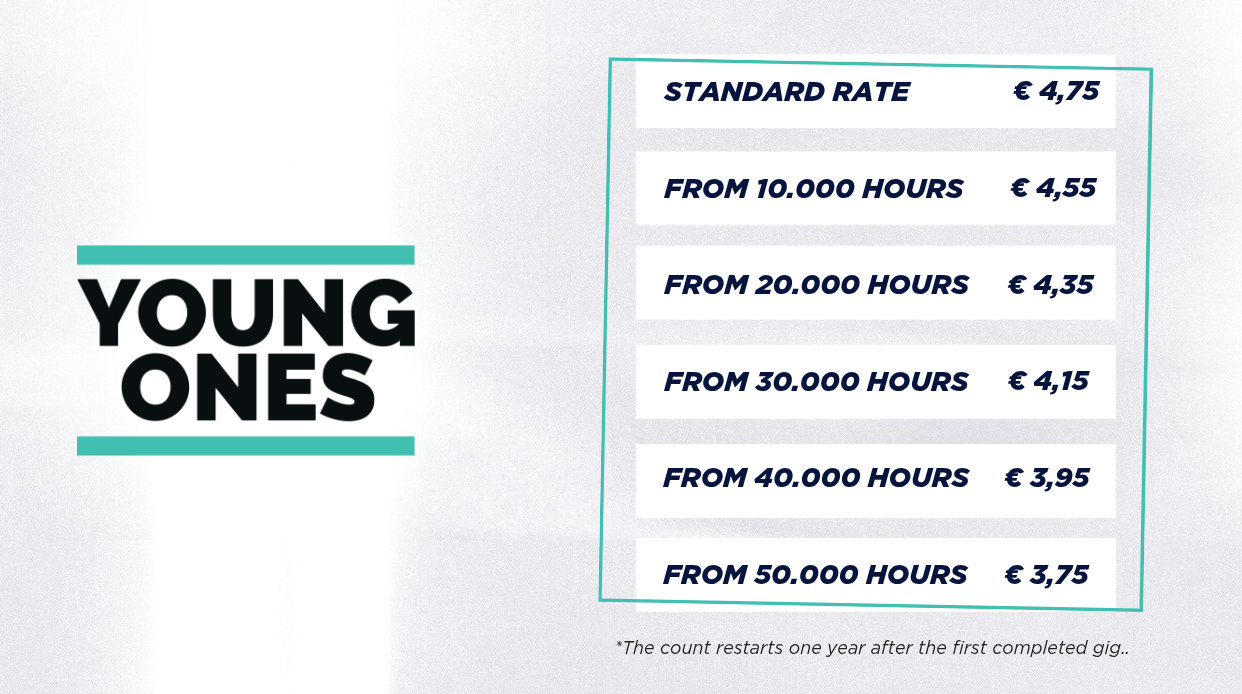 YOUNG
ONES

STANDARD RATE € 4,75

FROM 10.000 HOURS € 4,55

FROM 20.000 HOURS € 4,35

FROM 30.000 HOURS € 4,15

FROM 40.000 HOURS € 3,95

FROM 50.000 HOURS € 3,75

*The count restarts one year after the first completed gig..